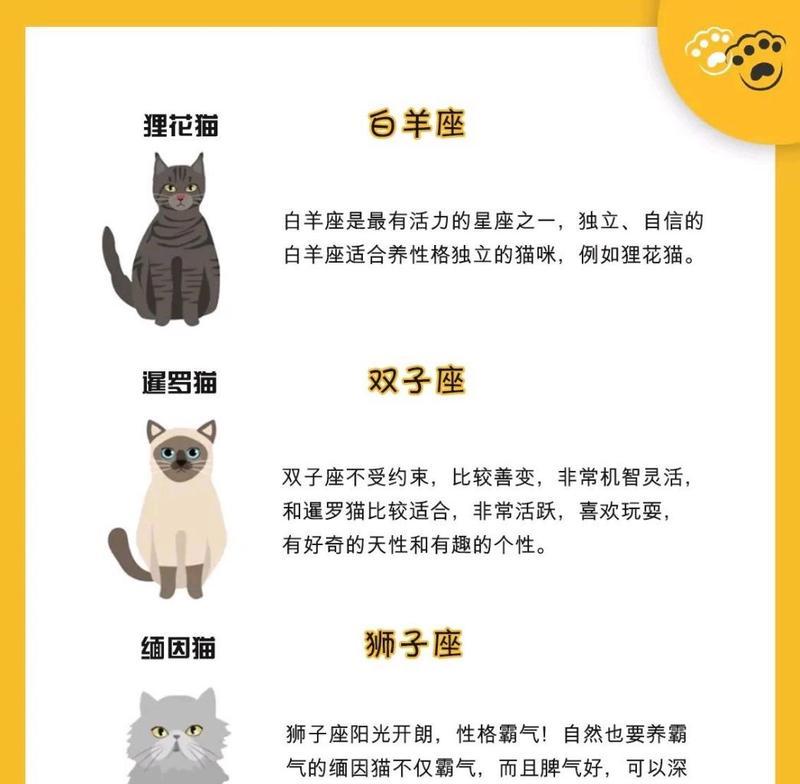 狸花猫

白羊座

白羊座是最有活力的星座之一，独立、自信的白羊座适合养性格独立的猫咪，例如狸花猫。

暹罗猫

双子座

双子座不受约束，比较善变，非常机智灵活，和暹罗猫比较适合，非常活跃，喜欢玩耍，有好奇的天性和有趣的个性。

缅因猫

狮子座

狮子座阳光开朗，性格霸气！自然也要养霸气的缅因猫不仅霸气，而且脾气好，可以深